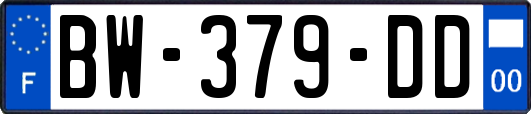 F
BW-379-DD
00